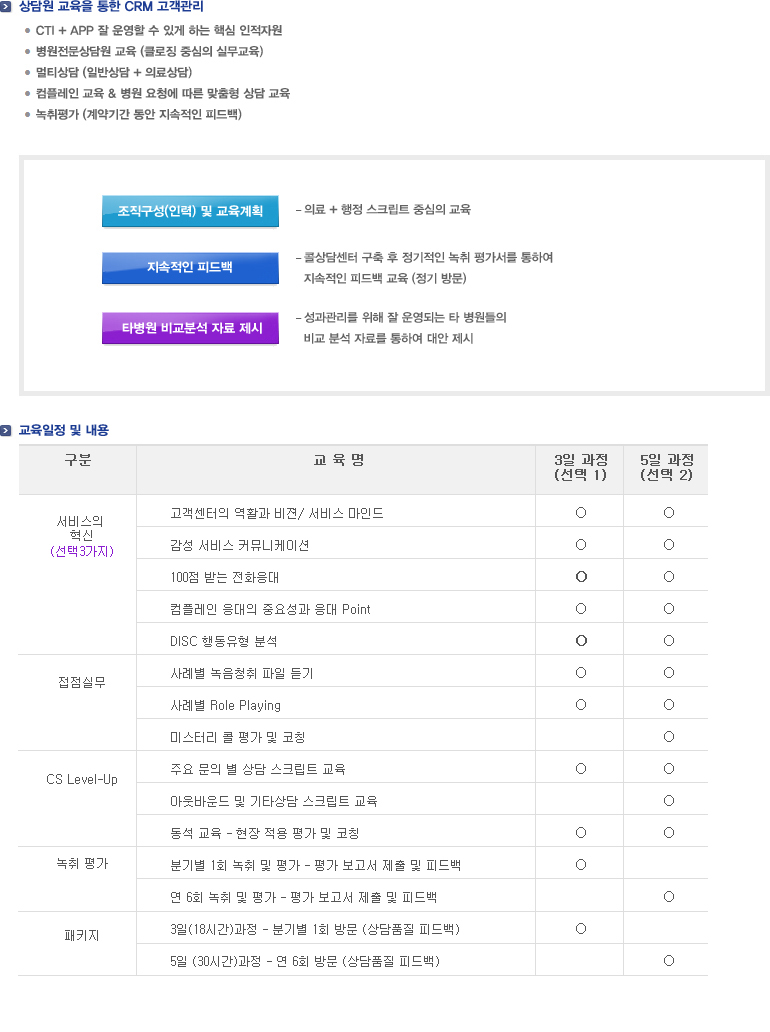 상담원 교육을 통한 CRM 고객관리

• CTI + APP 잘 운영할 수 있게 하는 핵심 인적자원
• 병원전문상담원 교육 (클로징 중심의 실무교육)
• 멀티상담 (일반상담 + 의료상담)
• 컴플레인 교육 & 병원 요청에 따른 맞춤형 상담 교육
• 녹취평가 (계약기간 동안 지속적인 피드백)

조직구성(인력) 및 교육계획
- 의료 + 행정 스크립트 중심의 교육

지속적인 피드백
- 콜상담센터 구축 후 정기적인 녹취 평가서를 통하여 지속적인 피드백 교육 (정기 방문)

타병원 비교분석 자료 제시
- 성과관리를 위해 잘 운영되는 타 병원들의 비교 분석 자료를 통하여 대안 제시

교육일정 및 내용

| 구분 | 교 육 명 | 3일 과정 (선택 1) | 5일 과정 (선택 2) |
|---|---|---|---|
| 서비스의 혁신 (선택3가지) | 고객센터의 역활과 비젼/ 서비스 마인드 | O | O |
| | 감성 서비스 커뮤니케이션 | O | O |
| | 100점 받는 전화응대 | O | O |
| | 컴플레인 응대의 중요성과 응대 Point | O | O |
| | DISC 행동유형 분석 | O | O |
| 접점실무 | 사례별 녹음청취 파일 듣기 | O | O |
| | 사례별 Role Playing | O | O |
| | 미스터리 콜 평가 및 코칭 | | O |
| CS Level-Up | 주요 문의 별 상담 스크립트 교육 | O | O |
| | 아웃바운드 및 기타상담 스크립트 교육 | | O |
| | 동석 교육 - 현장 적용 평가 및 코칭 | O | O |
| 녹취 평가 | 분기별 1회 녹취 및 평가 - 평가 보고서 제출 및 피드백 | O | |
| | 연 6회 녹취 및 평가 - 평가 보고서 제출 및 피드백 | | O |
| 패키지 | 3일(18시간)과정 - 분기별 1회 방문 (상담품질 피드백) | O | |
| | 5일 (30시간)과정 - 연 6회 방문 (상담품질 피드백) | | O |